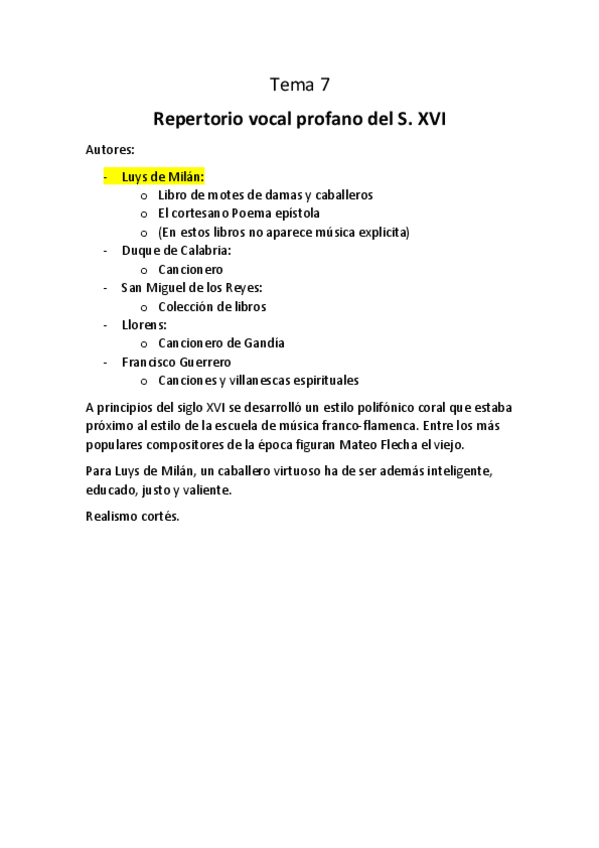 Tema 7

Repertorio vocal profano del S. XVI

Autores:

- Luys de Milán:
    o Libro de motes de damas y caballeros
    o El cortesano Poema epístola
    o (En estos libros no aparece música explicita)
- Duque de Calabria:
    o Cancionero
- San Miguel de los Reyes:
    o Colección de libros
- Llorens:
    o Cancionero de Gandia
- Francisco Guerrero
    o Canciones y villanescas espirituales

A principios del siglo XVI se desarrolló un estilo polifónico coral que estaba próximo al estilo de la escuela de música franco-flamenca. Entre los más populares compositores de la época figuran Mateo Flecha el viejo.

Para Luys de Milán, un caballero virtuoso ha de ser además inteligente, educado, justo y valiente.

Realismo cortés.